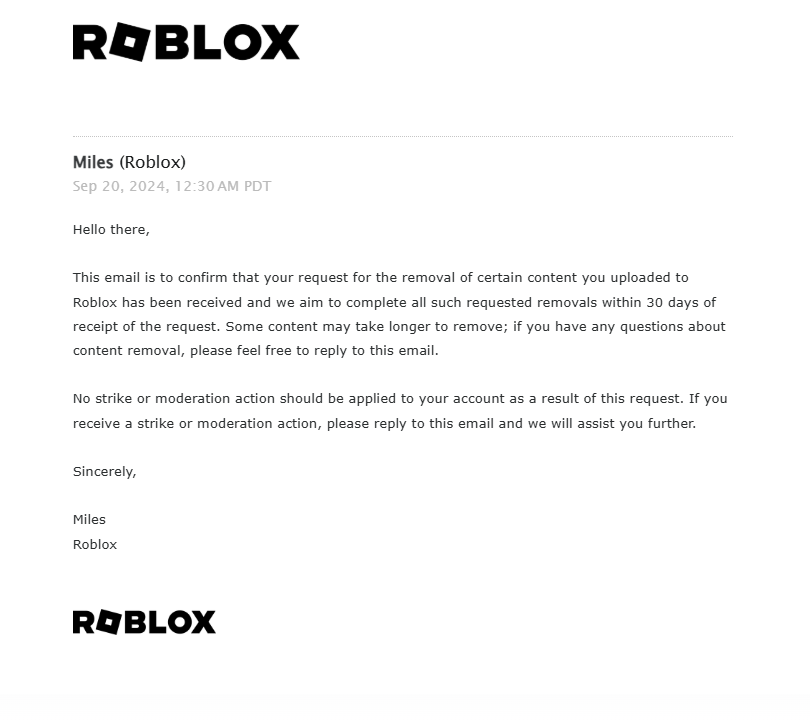 ROBLOX

Miles (Roblox)
Sep 20, 2024, 12:30 AM PDT

Hello there,

This email is to confirm that your request for the removal of certain content you uploaded to Roblox has been received and we aim to complete all such requested removals within 30 days of receipt of the request. Some content may take longer to remove; if you have any questions about content removal, please feel free to reply to this email.

No strike or moderation action should be applied to your account as a result of this request. If you receive a strike or moderation action, please reply to this email and we will assist you further.

Sincerely,

Miles
Roblox

ROBLOX